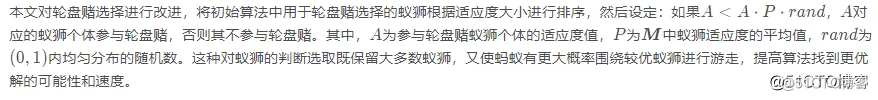 本文对轮盘赌选择进行改进，将初始算法中用于轮盘赌选择的蚁狮根据适应度大小进行排序，然后设定：如果$A < A \cdot P \cdot rand$，$A$对应的蚁狮个体参与轮盘赌，否则其不参与轮盘赌。其中，$A$为参与轮盘赌蚁狮个体的适应度值，$P$为$M$中蚁狮适应度的平均值，$rand$为$(0,1)$内均匀分布的随机数。这种对蚁狮的判断选取既保留大多数蚁狮，又使蚂蚁有更大概率围绕较优蚁狮进行游走，提高算法找到更优解的可能性和速度。

@51CTO博客